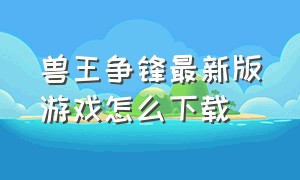 兽王争锋最新版游戏怎么下载